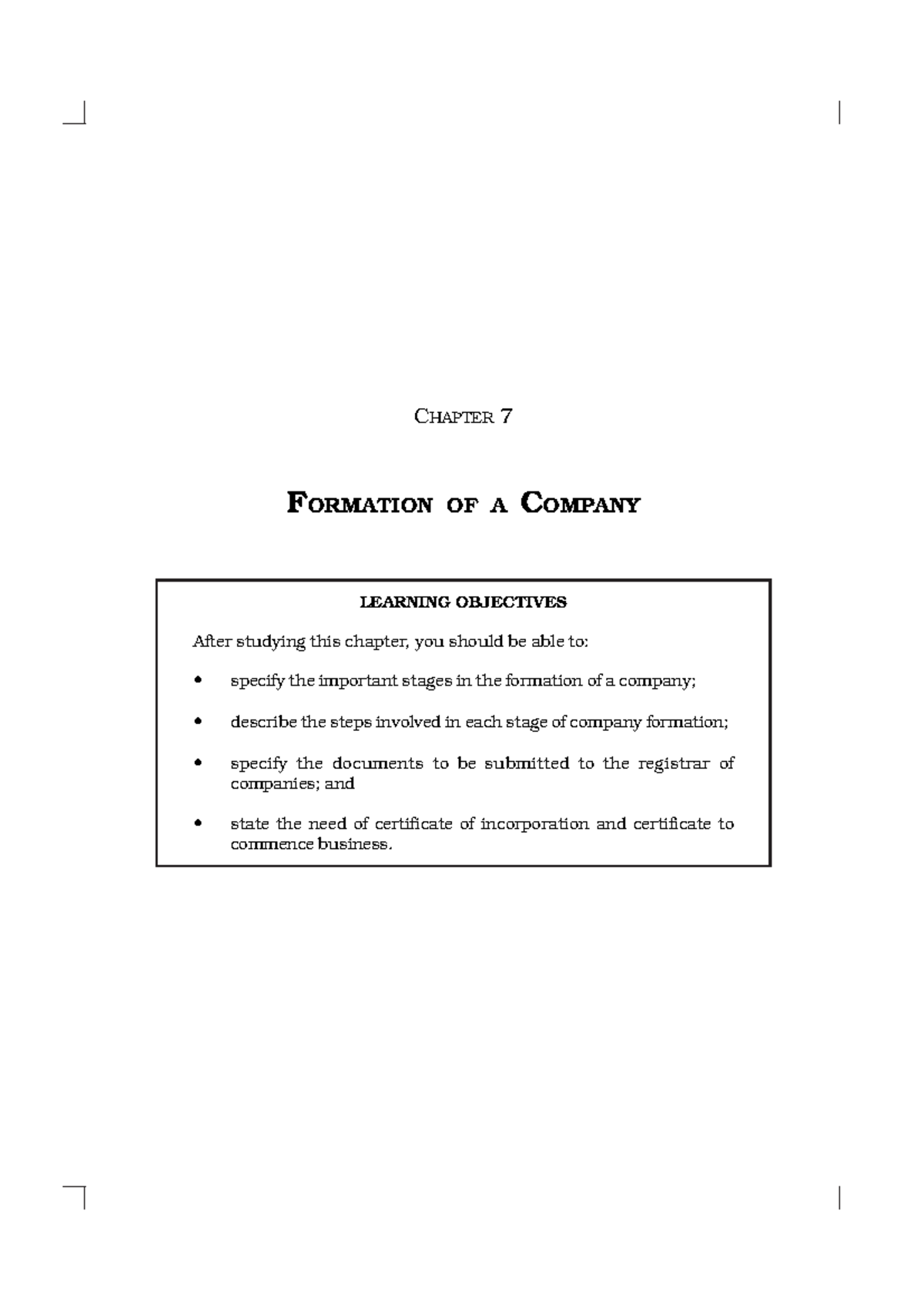 CHAPTER 7

FORMATION OF A COMPANY

LEARNING OBJECTIVES

After studying this chapter, you should be able to:

• specify the important stages in the formation of a company;

• describe the steps involved in each stage of company formation;

• specify the documents to be submitted to the registrar of companies; and

• state the need of certificate of incorporation and certificate to commence business.